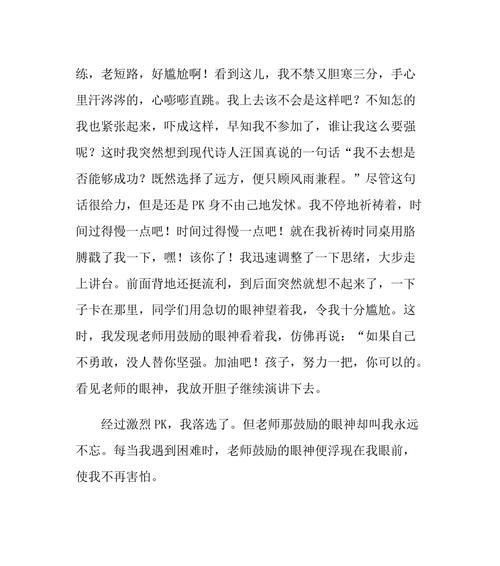 练，老短路，好尴尬啊！看到这儿，我不禁又胆寒三分，手心里汗涔涔的，心嘭嘭直跳。我上去该不会是这样吧？不知怎的我也紧张起来，吓成这样，早知我不参加了，谁让我这么要强呢？这时我突然想到现代诗人汪国真说的一句话“我不去想是否能够成功？既然选择了远方，便只顾风雨兼程。”尽管这句话很给力，但是还是 PK 身不由己地发怵。我不停地祈祷着，时间过得慢一点吧！时间过得慢一点吧！就在我祈祷时同桌用胳膊戳了我一下，嘿！该你了！我迅速调整了一下思绪，大步走上讲台。前面背地还挺流利，到后面突然就想不起来了，一下子卡在那里，同学们用急切的眼神望着我，令我十分尴尬。这时，我发现老师用鼓励的眼神看着我，仿佛再说：“如果自己不勇敢，没人替你坚强。加油吧！孩子，努力一把，你可以的。看见老师的眼神，我放开胆子继续演讲下去。

经过激烈 PK，我落选了。但老师那鼓励的眼神却叫我永远不忘。每当我遇到困难时，老师鼓励的眼神便浮现在我眼前，使我不再害怕。